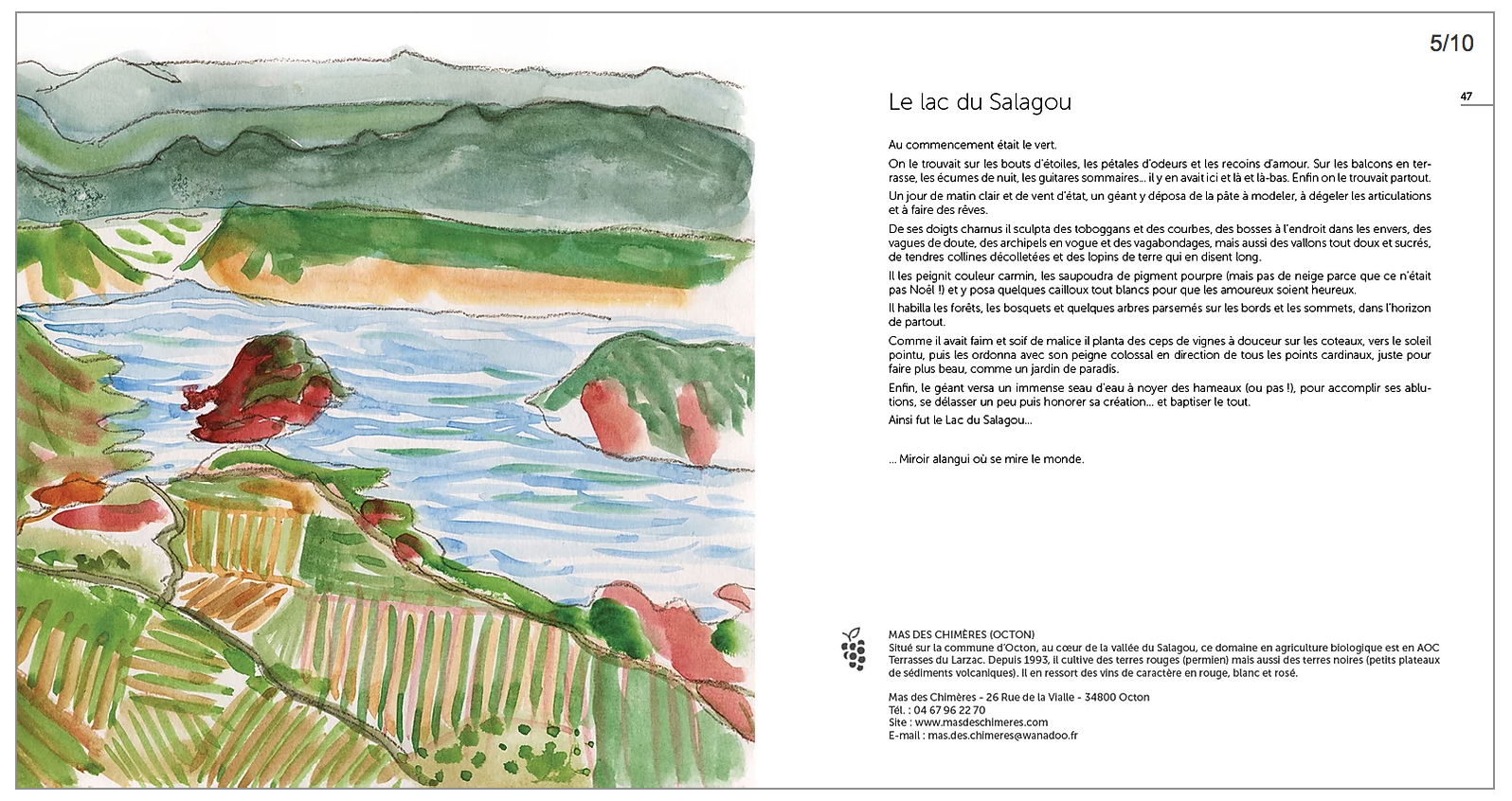 5/10

47

Le lac du Salagou

Au commencement était le vert.

On le trouvait sur les bouts d'étoiles, les pétales d'odeurs et les recoins d'amour. Sur les balcons en terrasse, les écumes de nuit, les guitares sommaires... il y en avait ici et là et là-bas. Enfin on le trouvait partout.

Un jour de matin clair et de vent d'état, un géant y déposa de la pâte à modeler, à dégeler les articulations et à faire des rêves.

De ses doigts charnus il sculpta des toboggans et des courbes, des bosses à l'endroit dans les envers, des vagues de doute, des archipels en vogue et des vagabondages, mais aussi des vallons tout doux et sucrés, de tendres collines décolletées et des lopins de terre qui en disent long.

Il les peignit couleur carmin, les saupoudra de pigment pourpre (mais pas de neige parce que ce n'était pas Noël !) et y posa quelques cailloux tout blancs pour que les amoureux soient heureux.

Il habilla les forêts, les bosquets et quelques arbres parsemés sur les bords et les sommets, dans l'horizon de partout.

Comme il avait faim et soif de malice il planta des ceps de vignes à douceur sur les coteaux, vers le soleil pointu, puis les ordonna avec son peigne colossal en direction de tous les points cardinaux, juste pour faire plus beau, comme un jardin de paradis.

Enfin, le géant versa un immense seau d'eau à noyer des hameaux (ou pas !), pour accomplir ses ablutions, se délasser un peu puis honorer sa création... et baptiser le tout.

Ainsi fut le Lac du Salagou...

... Miroir alangui où se mire le monde.

MAS DES CHIMÈRES (OCTON)
Situé sur la commune d'Octon, au cœur de la vallée du Salagou, ce domaine en agriculture biologique est en AOC Terrasses du Larzac. Depuis 1993, il cultive des terres rouges (permien) mais aussi des terres noires (petits plateaux de sédiments volcaniques). Il en ressort des vins de caractère en rouge, blanc et rosé.

Mas des Chimères - 26 Rue de la Vialle - 34800 Octon
Tél. : 04 67 96 22 70
Site : www.masdeschimeres.com
E-mail : mas.des.chimeres@wanadoo.fr